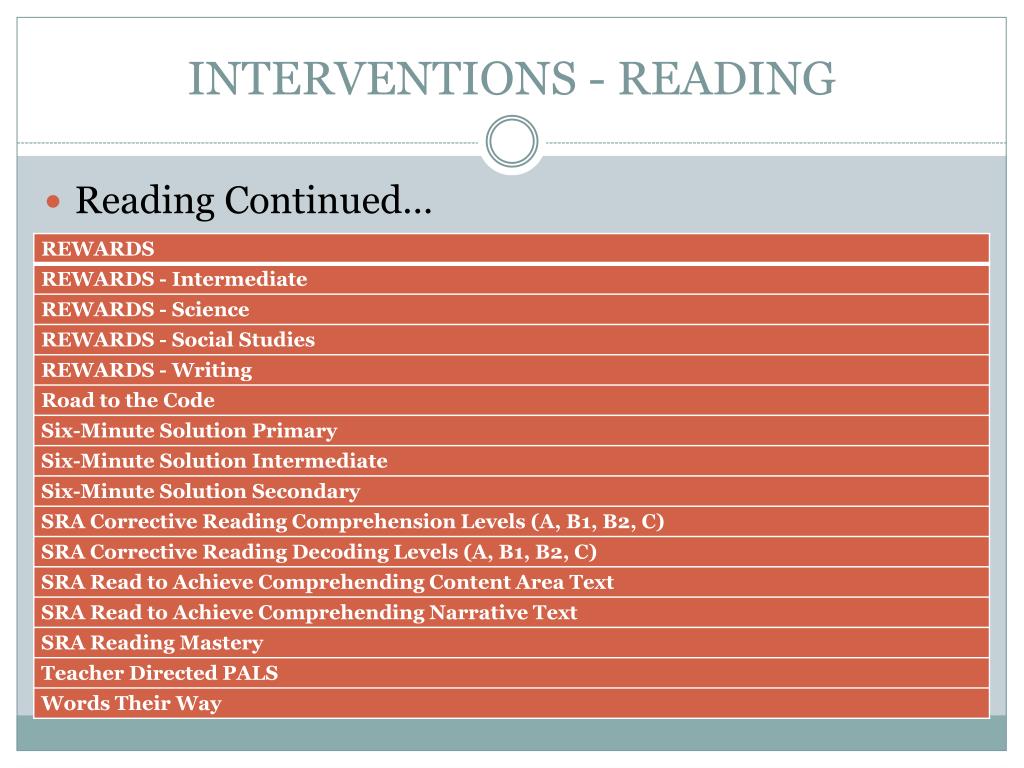 INTERVENTIONS - READING

Reading Continued…

| REWARDS |
|---|
| REWARDS - Intermediate |
| REWARDS - Science |
| REWARDS - Social Studies |
| REWARDS - Writing |
| Road to the Code |
| Six-Minute Solution Primary |
| Six-Minute Solution Intermediate |
| Six-Minute Solution Secondary |
| SRA Corrective Reading Comprehension Levels (A, B1, B2, C) |
| SRA Corrective Reading Decoding Levels (A, B1, B2, C) |
| SRA Read to Achieve Comprehending Content Area Text |
| SRA Read to Achieve Comprehending Narrative Text |
| SRA Reading Mastery |
| Teacher Directed PALS |
| Words Their Way |